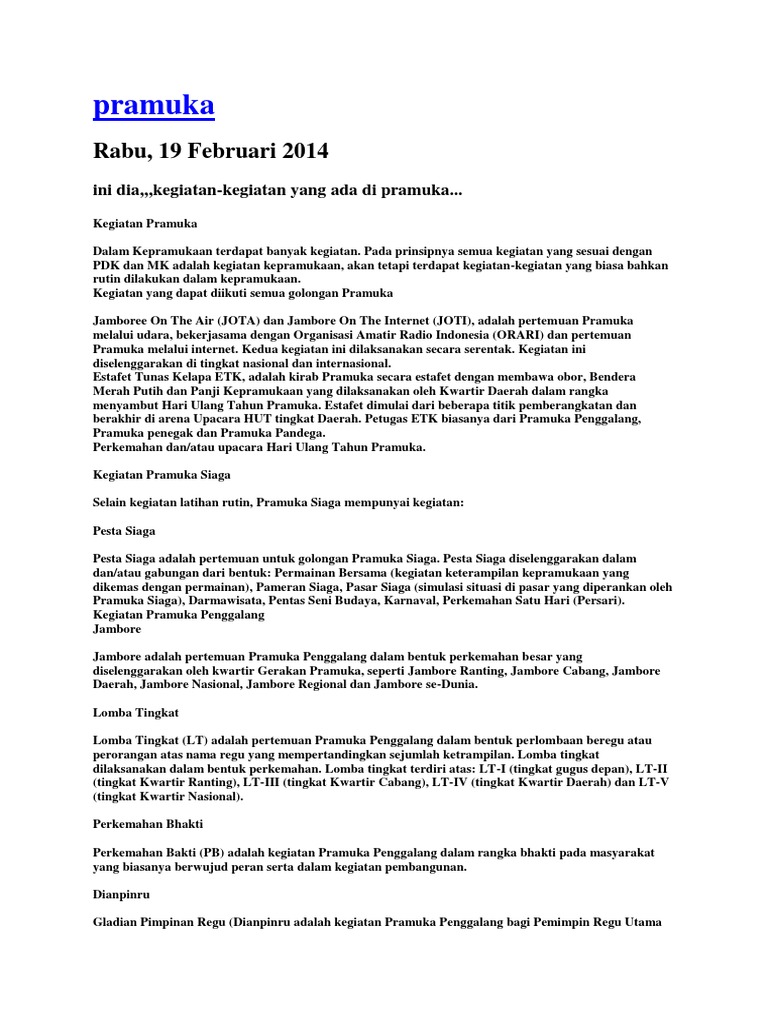 pramuka

Rabu, 19 Februari 2014

ini dia,,,kegiatan-kegiatan yang ada di pramuka...

Kegiatan Pramuka

Dalam Kepramukaan terdapat banyak kegiatan. Pada prinsipnya semua kegiatan yang sesuai dengan PDK dan MK adalah kegiatan kepramukaan, akan tetapi terdapat kegiatan-kegiatan yang biasa bahkan rutin dilakukan dalam kepramukaan.
Kegiatan yang dapat diikuti semua golongan Pramuka

Jamboree On The Air (JOTA) dan Jambore On The Internet (JOTI), adalah pertemuan Pramuka melalui udara, bekerjasama dengan Organisasi Amatir Radio Indonesia (ORARI) dan pertemuan Pramuka melalui internet. Kedua kegiatan ini dilaksanakan secara serentak. Kegiatan ini diselenggarakan di tingkat nasional dan internasional.
Estafet Tunas Kelapa ETK, adalah kirab Pramuka secara estafet dengan membawa obor, Bendera Merah Putih dan Panji Kepramukaan yang dilaksanakan oleh Kwartir Daerah dalam rangka menyambut Hari Ulang Tahun Pramuka. Estafet dimulai dari beberapa titik pemberangkatan dan berakhir di arena Upacara HUT tingkat Daerah. Petugas ETK biasanya dari Pramuka Penggalang, Pramuka penegak dan Pramuka Pandega.
Perkemahan dan/atau upacara Hari Ulang Tahun Pramuka.

Kegiatan Pramuka Siaga

Selain kegiatan latihan rutin, Pramuka Siaga mempunyai kegiatan:

Pesta Siaga

Pesta Siaga adalah pertemuan untuk golongan Pramuka Siaga. Pesta Siaga diselenggarakan dalam dan/atau gabungan dari bentuk: Permainan Bersama (kegiatan keterampilan kepramukaan yang dikemas dengan permainan), Pameran Siaga, Pasar Siaga (simulasi situasi di pasar yang diperankan oleh Pramuka Siaga), Darmawisata, Pentas Seni Budaya, Karnaval, Perkemahan Satu Hari (Persari).
Kegiatan Pramuka Penggalang
Jambore

Jambore adalah pertemuan Pramuka Penggalang dalam bentuk perkemahan besar yang diselenggarakan oleh kwartir Gerakan Pramuka, seperti Jambore Ranting, Jambore Cabang, Jambore Daerah, Jambore Nasional, Jambore Regional dan Jambore se-Dunia.

Lomba Tingkat

Lomba Tingkat (LT) adalah pertemuan Pramuka Penggalang dalam bentuk perlombaan beregu atau perorangan atas nama regu yang mempertandingkan sejumlah ketrampilan. Lomba tingkat dilaksanakan dalam bentuk perkemahan. Lomba tingkat terdiri atas: LT-I (tingkat gugus depan), LT-II (tingkat Kwartir Ranting), LT-III (tingkat Kwartir Cabang), LT-IV (tingkat Kwartir Daerah) dan LT-V (tingkat Kwartir Nasional).

Perkemahan Bhakti

Perkemahan Bakti (PB) adalah kegiatan Pramuka Penggalang dalam rangka bhakti pada masyarakat yang biasanya berwujud peran serta dalam kegiatan pembangunan.

Dianpinru

Gladian Pimpinan Regu (Dianpinru adalah kegiatan Pramuka Penggalang bagi Pemimpin Regu Utama